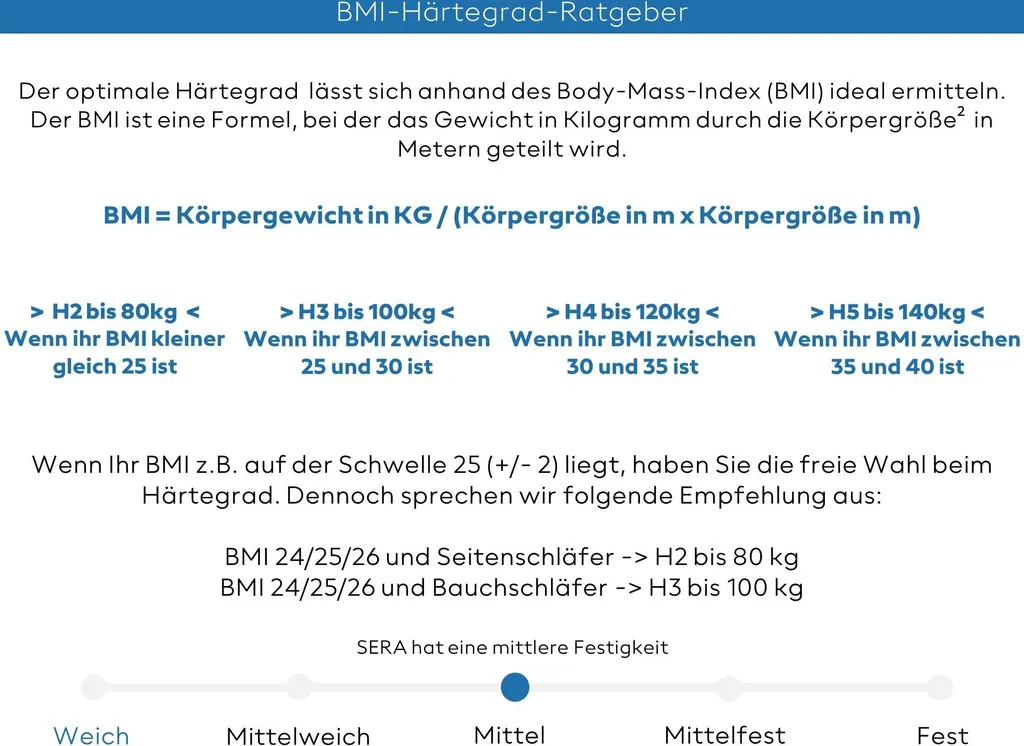 BMI-Härtegrad-Ratgeber

Der optimale Härtegrad lässt sich anhand des Body-Mass-Index (BMI) ideal ermitteln. Der BMI ist eine Formel, bei der das Gewicht in Kilogramm durch die Körpergröße$^2$ in Metern geteilt wird.

BMI = Körpergewicht in KG / (Körpergröße in m x Körpergröße in m)

> H2 bis 80kg < Wenn ihr BMI kleiner gleich 25 ist

> H3 bis 100kg < Wenn ihr BMI zwischen 25 und 30 ist

> H4 bis 120kg < Wenn ihr BMI zwischen 30 und 35 ist

> H5 bis 140kg < Wenn ihr BMI zwischen 35 und 40 ist

Wenn Ihr BMI z.B. auf der Schwelle 25 (+/- 2) liegt, haben Sie die freie Wahl beim Härtegrad. Dennoch sprechen wir folgende Empfehlung aus:

BMI 24/25/26 und Seitenschläfer -> H2 bis 80 kg
BMI 24/25/26 und Bauchschläfer -> H3 bis 100 kg

SERA hat eine mittlere Festigkeit

Weich
Mittelweich
Mittel
Mittelfest
Fest